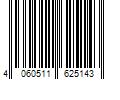 4 060511 625143